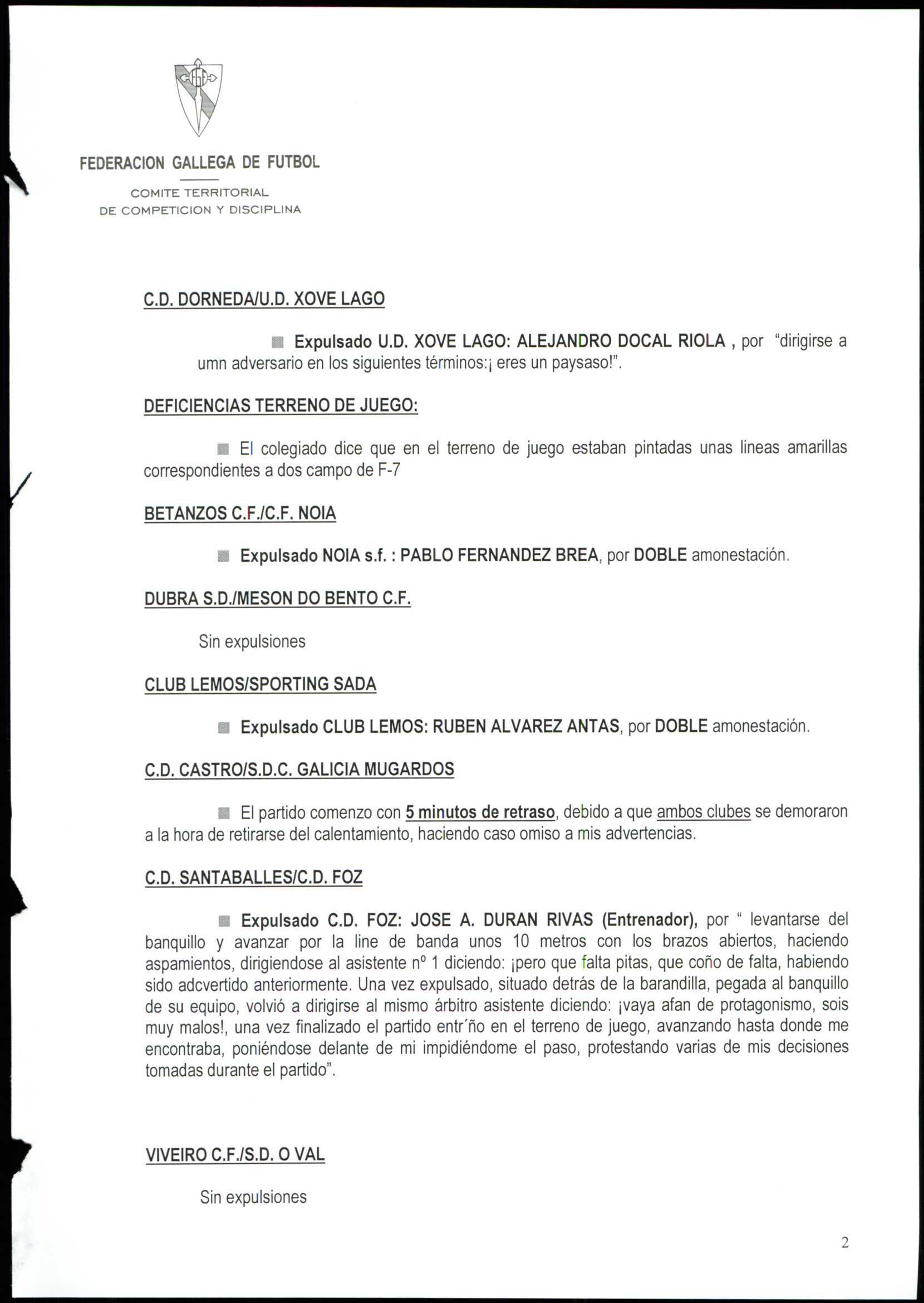 FEDERACION GALLEGA DE FUTBOL

COMITE TERRITORIAL
DE COMPETICION Y DISCIPLINA

C.D. DORNEDA/U.D. XOVE LAGO

Expulsado U.D. XOVE LAGO: ALEJANDRO DOCAL RIOLA , por "dirigirse a umn adversario en los siguientes términos:¡ eres un paysaso!".

DEFICIENCIAS TERRENO DE JUEGO:

El colegiado dice que en el terreno de juego estaban pintadas unas lineas amarillas correspondientes a dos campo de F-7

BETANZOS C.F./C.F. NOIA

Expulsado NOIA s.f. : PABLO FERNANDEZ BREA, por DOBLE amonestación.

DUBRA S.D./MESON DO BENTO C.F.

Sin expulsiones

CLUB LEMOS/SPORTING SADA

Expulsado CLUB LEMOS: RUBEN ALVAREZ ANTAS, por DOBLE amonestación.

C.D. CASTRO/S.D.C. GALICIA MUGARDOS

El partido comenzo con 5 minutos de retraso, debido a que ambos clubes se demoraron a la hora de retirarse del calentamiento, haciendo caso omiso a mis advertencias.

C.D. SANTABALLES/C.D. FOZ

Expulsado C.D. FOZ: JOSE A. DURAN RIVAS (Entrenador), por " levantarse del banquillo y avanzar por la line de banda unos 10 metros con los brazos abiertos, haciendo aspamientos, dirigiendose al asistente nº 1 diciendo: ¡pero que falta pitas, que coño de falta, habiendo sido adcvertido anteriormente. Una vez expulsado, situado detrás de la barandilla, pegada al banquillo de su equipo, volvió a dirigirse al mismo árbitro asistente diciendo: ¡vaya afan de protagonismo, sois muy malos!, una vez finalizado el partido entr´ño en el terreno de juego, avanzando hasta donde me encontraba, poniéndose delante de mi impidiéndome el paso, protestando varias de mis decisiones tomadas durante el partido".

VIVEIRO C.F./S.D. O VAL

Sin expulsiones

2